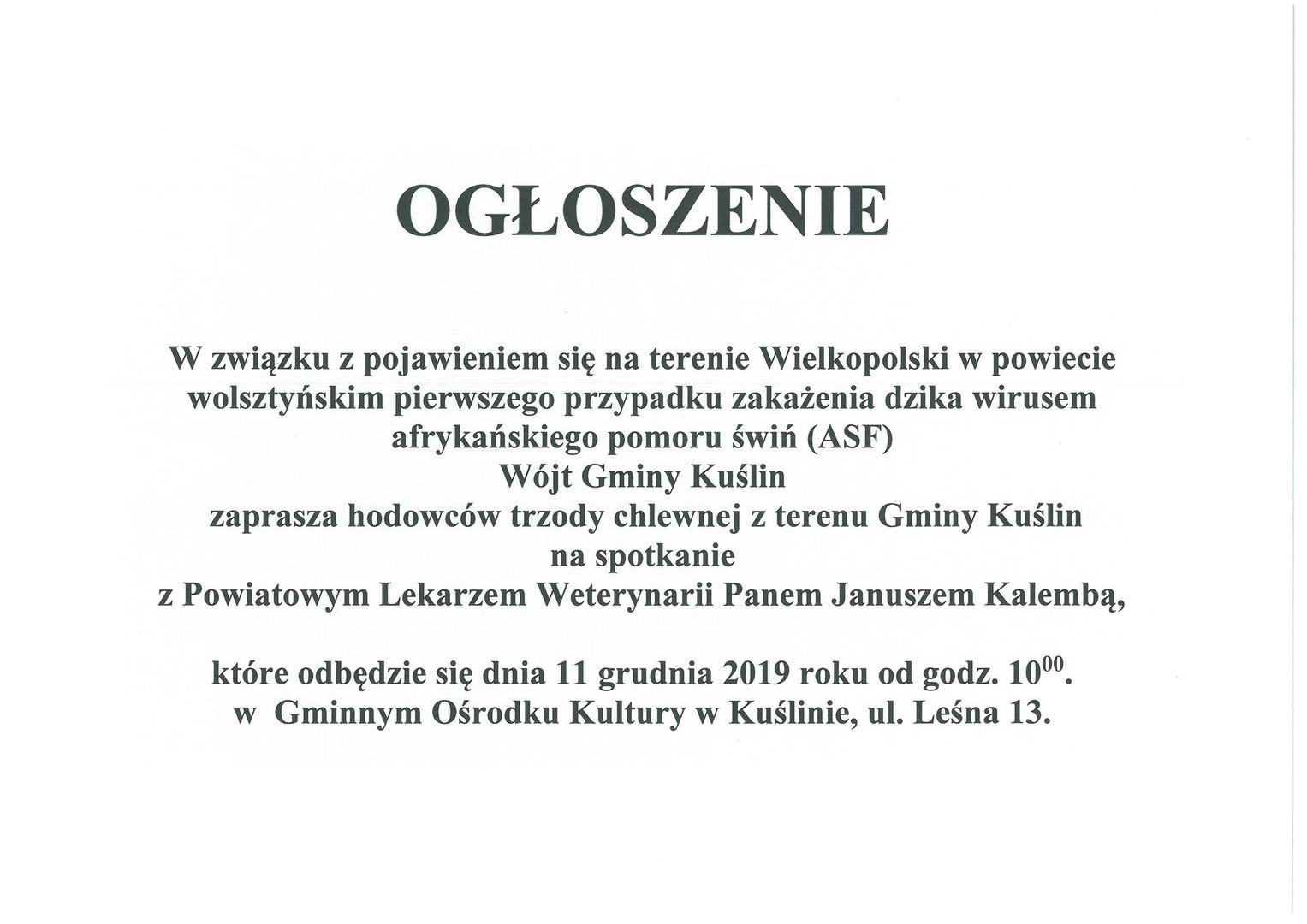 OGŁOSZENIE

W związku z pojawieniem się na terenie Wielkopolski w powiecie wolsztyńskim pierwszego przypadku zakażenia dzika wirusem afrykańskiego pomoru świń (ASF)
Wójt Gminy Kuślin
zaprasza hodowców trzody chlewnej z terenu Gminy Kuślin
na spotkanie
z Powiatowym Lekarzem Weterynarii Panem Januszem Kalembą,

które odbędzie się dnia 11 grudnia 2019 roku od godz. $10^{00}$.
w Gminnym Ośrodku Kultury w Kuślinie, ul. Leśna 13.